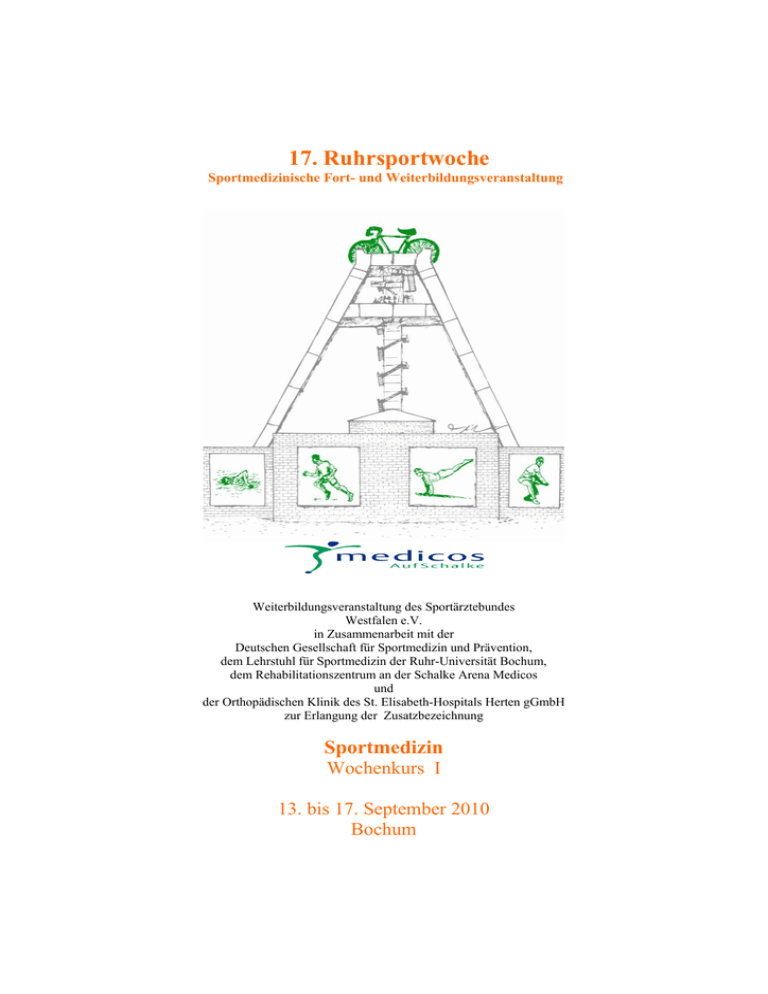 17. Ruhrsportwoche
Sportmedizinische Fort- und Weiterbildungsveranstaltung

medicos
AufSchalke

Weiterbildungsveranstaltung des Sportärztebundes Westfalen e.V.
in Zusammenarbeit mit der
Deutschen Gesellschaft für Sportmedizin und Prävention,
dem Lehrstuhl für Sportmedizin der Ruhr-Universität Bochum,
dem Rehabilitationszentrum an der Schalke Arena Medicos
und
der Orthopädischen Klinik des St. Elisabeth-Hospitals Herten gGmbH
zur Erlangung der Zusatzbezeichnung

Sportmedizin
Wochenkurs I

13. bis 17. September 2010
Bochum